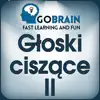 GOBRAIN
FAST LEARNING AND FUN
Głoski ciszące II